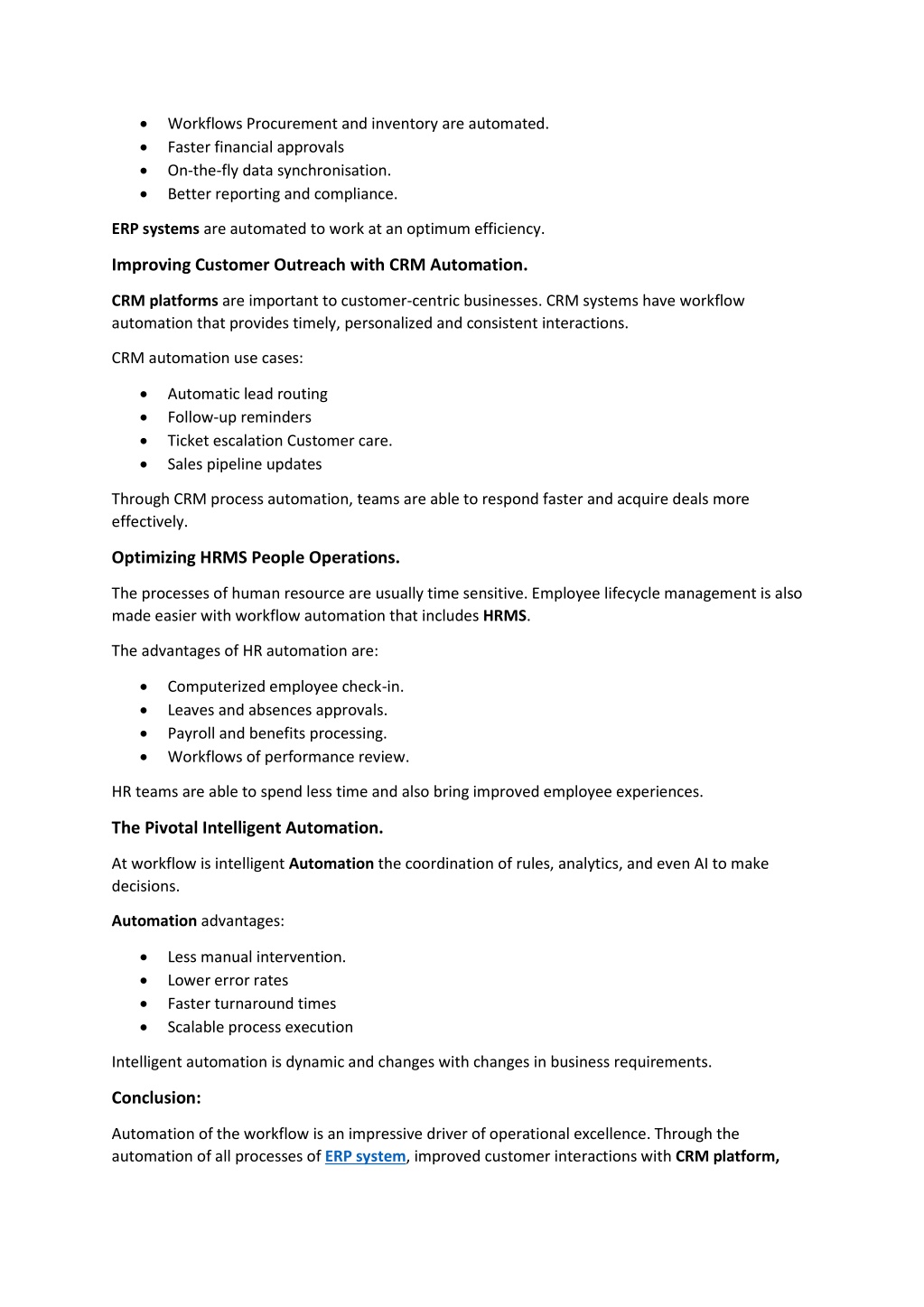 • Workflows Procurement and inventory are automated.
• Faster financial approvals
• On-the-fly data synchronisation.
• Better reporting and compliance.

ERP systems are automated to work at an optimum efficiency.

Improving Customer Outreach with CRM Automation.

CRM platforms are important to customer-centric businesses. CRM systems have workflow automation that provides timely, personalized and consistent interactions.

CRM automation use cases:

• Automatic lead routing
• Follow-up reminders
• Ticket escalation Customer care.
• Sales pipeline updates

Through CRM process automation, teams are able to respond faster and acquire deals more effectively.

Optimizing HRMS People Operations.

The processes of human resource are usually time sensitive. Employee lifecycle management is also made easier with workflow automation that includes HRMS.

The advantages of HR automation are:

• Computerized employee check-in.
• Leaves and absences approvals.
• Payroll and benefits processing.
• Workflows of performance review.

HR teams are able to spend less time and also bring improved employee experiences.

The Pivotal Intelligent Automation.

At workflow is intelligent Automation the coordination of rules, analytics, and even AI to make decisions.

Automation advantages:

• Less manual intervention.
• Lower error rates
• Faster turnaround times
• Scalable process execution

Intelligent automation is dynamic and changes with changes in business requirements.

Conclusion:

Automation of the workflow is an impressive driver of operational excellence. Through the automation of all processes of ERP system, improved customer interactions with CRM platform,